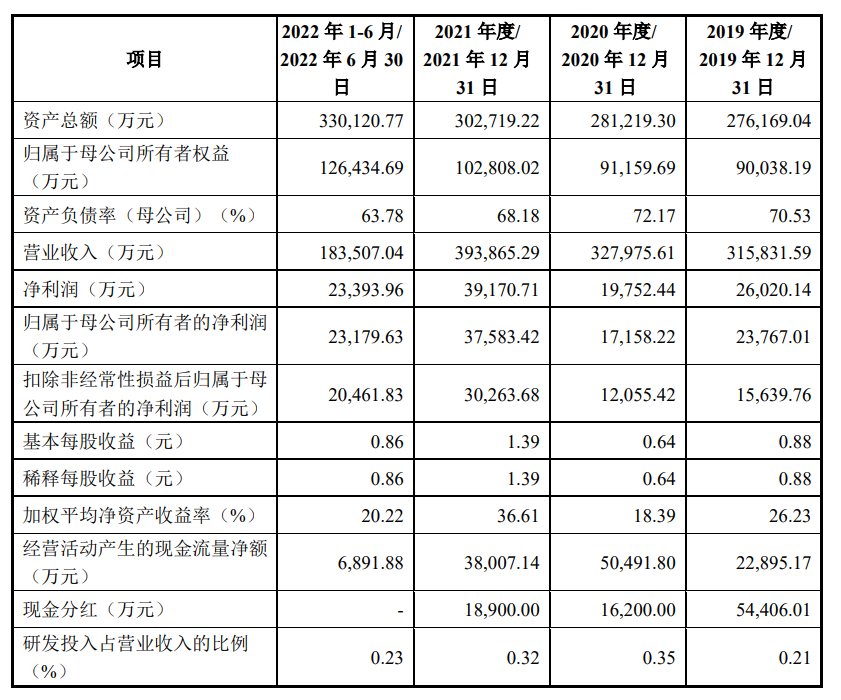 | 项目 | 2022 年 1-6 月/ 2022 年 6 月 30 日 | 2021 年度/ 2021 年 12 月 31 日 | 2020 年度/ 2020 年 12 月 31 日 | 2019 年度/ 2019 年 12 月 31 日 |
|---|---|---|---|---|
| 资产总额（万元） | 330,120.77 | 302,719.22 | 281,219.30 | 276,169.04 |
| 归属于母公司所有者权益（万元） | 126,434.69 | 102,808.02 | 91,159.69 | 90,038.19 |
| 资产负债率（母公司）（%） | 63.78 | 68.18 | 72.17 | 70.53 |
| 营业收入（万元） | 183,507.04 | 393,865.29 | 327,975.61 | 315,831.59 |
| 净利润（万元） | 23,393.96 | 39,170.71 | 19,752.44 | 26,020.14 |
| 归属于母公司所有者的净利润（万元） | 23,179.63 | 37,583.42 | 17,158.22 | 23,767.01 |
| 扣除非经常性损益后归属于母公司所有者的净利润（万元） | 20,461.83 | 30,263.68 | 12,055.42 | 15,639.76 |
| 基本每股收益（元） | 0.86 | 1.39 | 0.64 | 0.88 |
| 稀释每股收益（元） | 0.86 | 1.39 | 0.64 | 0.88 |
| 加权平均净资产收益率（%） | 20.22 | 36.61 | 18.39 | 26.23 |
| 经营活动产生的现金流量净额（万元） | 6,891.88 | 38,007.14 | 50,491.80 | 22,895.17 |
| 现金分红（万元） | - | 18,900.00 | 16,200.00 | 54,406.01 |
| 研发投入占营业收入的比例（%） | 0.23 | 0.32 | 0.35 | 0.21 |